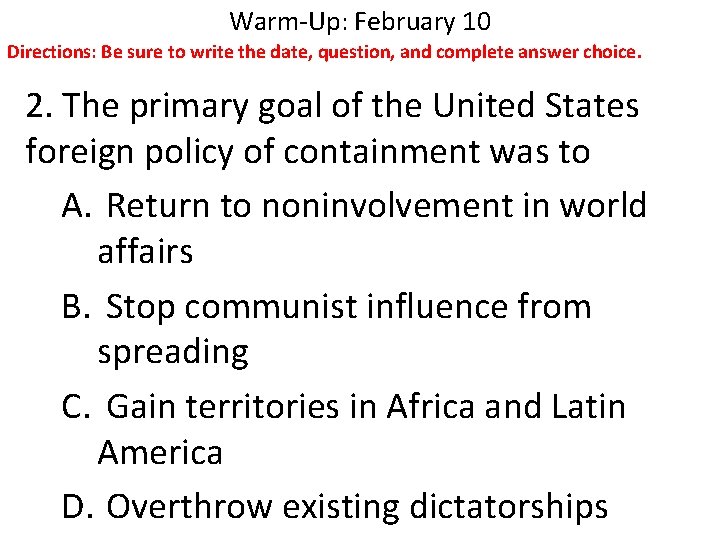 Warm-Up: February 10

Directions: Be sure to write the date, question, and complete answer choice.

2. The primary goal of the United States foreign policy of containment was to

A. Return to noninvolvement in world affairs

B. Stop communist influence from spreading

C. Gain territories in Africa and Latin America

D. Overthrow existing dictatorships